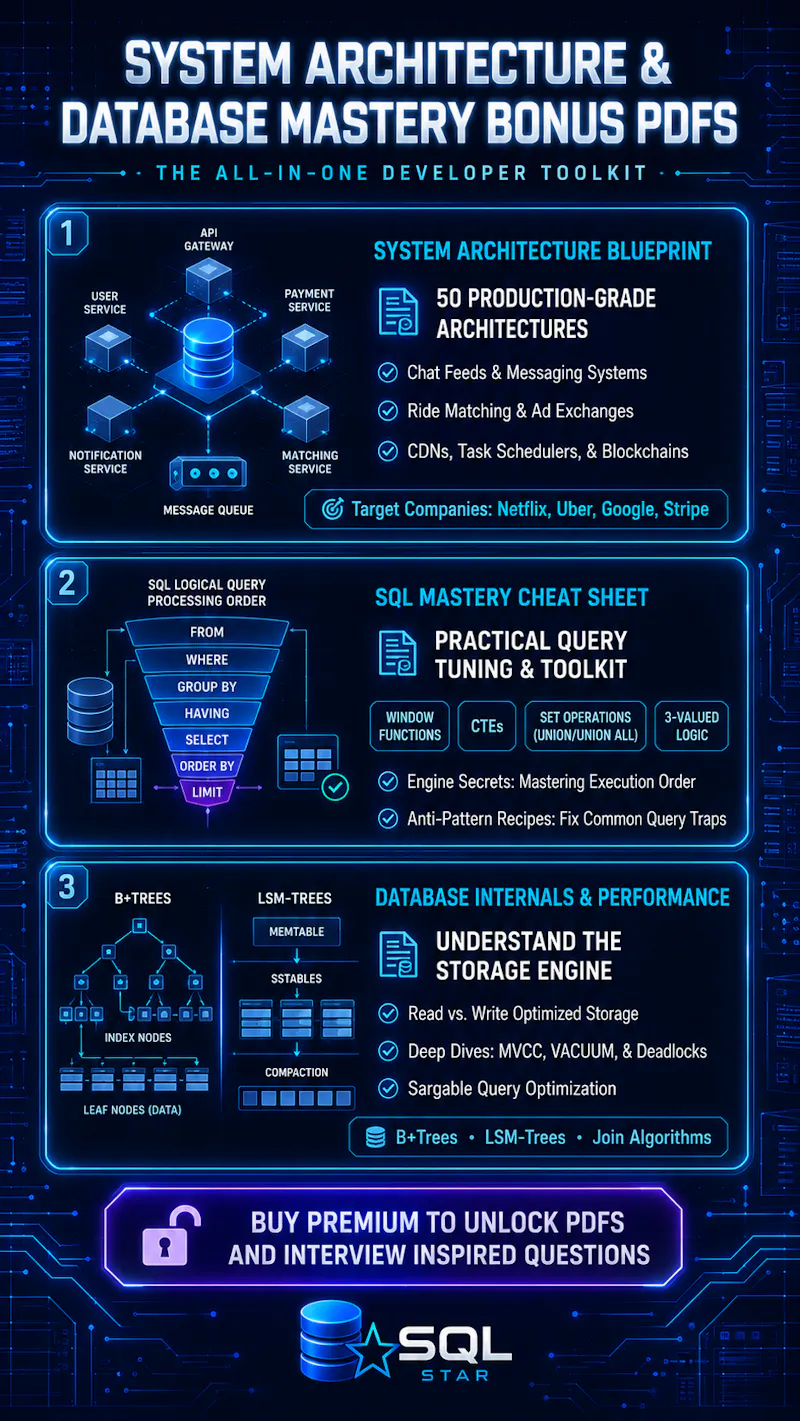 SYSTEM ARCHITECTURE & DATABASE MASTERY BONUS PDFS

THE ALL-IN-ONE DEVELOPER TOOLKIT

1

API GATEWAY

USER SERVICE

PAYMENT SERVICE

NOTIFICATION SERVICE

MATCHING SERVICE

MESSAGE QUEUE

SYSTEM ARCHITECTURE BLUEPRINT

50 PRODUCTION-GRADE ARCHITECTURES

Chat Feeds & Messaging Systems

Ride Matching & Ad Exchanges

CDNs, Task Schedulers, & Blockchains

Target Companies: Netflix, Uber, Google, Stripe

2

SQL LOGICAL QUERY PROCESSING ORDER

FROM

WHERE

GROUP BY

HAVING

SELECT

ORDER BY

LIMIT

SQL MASTERY CHEAT SHEET

PRACTICAL QUERY TUNING & TOOLKIT

WINDOW FUNCTIONS

CTEs

SET OPERATIONS (UNION/UNION ALL)

3-VALUED LOGIC

Engine Secrets: Mastering Execution Order

Anti-Pattern Recipes: Fix Common Query Traps

3

B+TREES

INDEX NODES

LEAF NODES (DATA)

LSM-TREES

MEMTABLE

SSTABLES

COMPACTION

DATABASE INTERNALS & PERFORMANCE

UNDERSTAND THE STORAGE ENGINE

Read vs. Write Optimized Storage

Deep Dives: MVCC, VACUUM, & Deadlocks

Sargable Query Optimization

B+Trees • LSM-Trees • Join Algorithms

BUY PREMIUM TO UNLOCK PDFS AND INTERVIEW INSPIRED QUESTIONS

SQL STAR